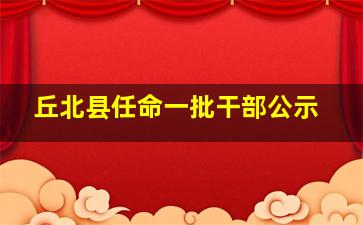 丘北县任命一批干部公示